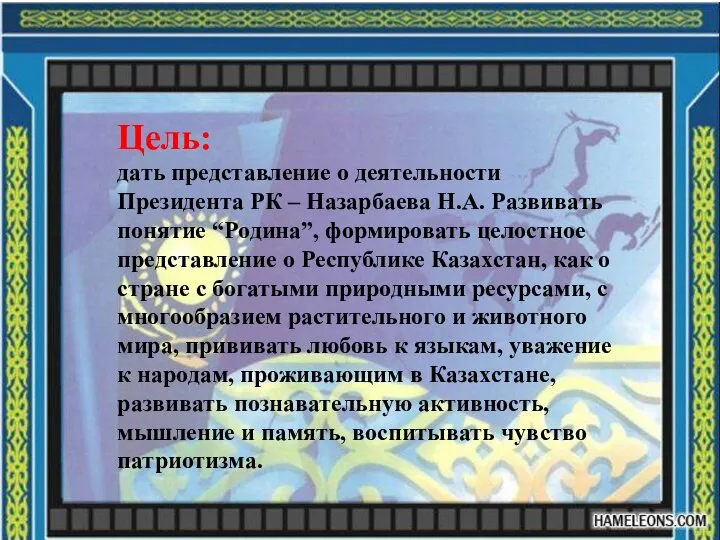 Цель:
дать представление о деятельности Президента РК – Назарбаева Н.А. Развивать понятие “Родина”, формировать целостное представление о Республике Казахстан, как о стране с богатыми природными ресурсами, с многообразием растительного и животного мира, прививать любовь к языкам, уважение к народам, проживающим в Казахстане, развивать познавательную активность, мышление и память, воспитывать чувство патриотизма.

HAMELEONS.COM